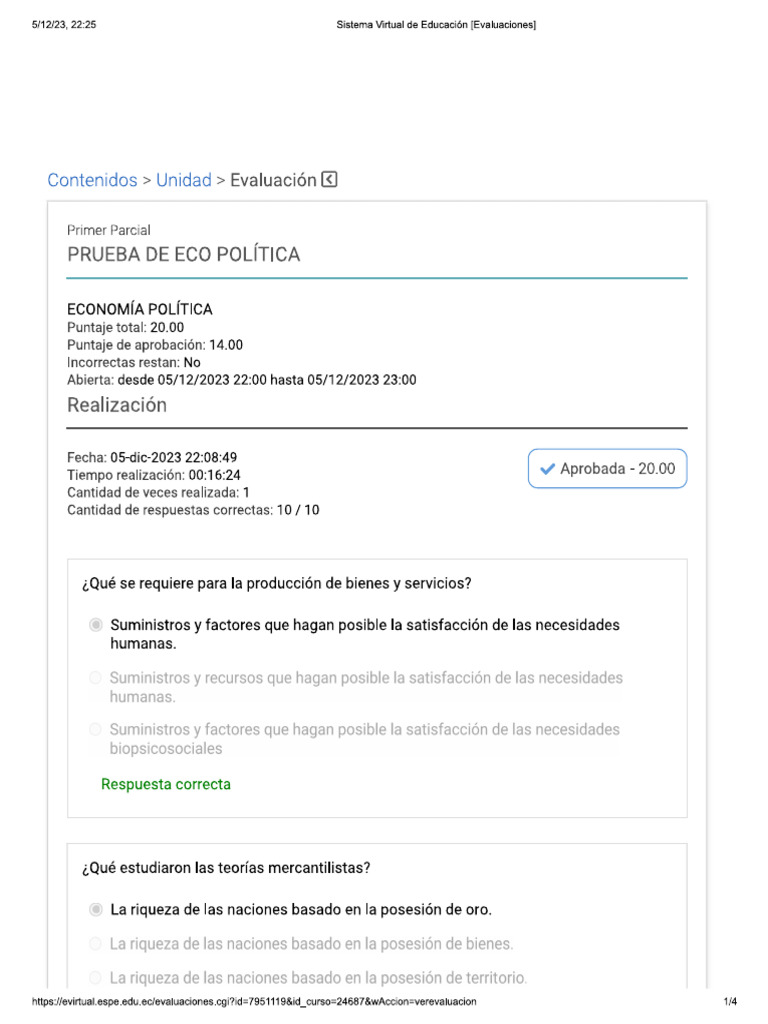 5/12/23, 22:25 Sistema Virtual de Educación [Evaluaciones]

Contenidos > Unidad > Evaluación

Primer Parcial
PRUEBA DE ECO POLÍTICA

ECONOMÍA POLÍTICA
Puntaje total: 20.00
Puntaje de aprobación: 14.00
Incorrectas restan: No
Abierta: desde 05/12/2023 22:00 hasta 05/12/2023 23:00

Realización

Fecha: 05-dic-2023 22:08:49
Tiempo realización: 00:16:24
Cantidad de veces realizada: 1
Cantidad de respuestas correctas: 10 / 10

Aprobada - 20.00

¿Qué se requiere para la producción de bienes y servicios?

Suministros y factores que hagan posible la satisfacción de las necesidades humanas.

Suministros y recursos que hagan posible la satisfacción de las necesidades humanas.

Suministros y factores que hagan posible la satisfacción de las necesidades biopsicosociales

Respuesta correcta

¿Qué estudiaron las teorías mercantilistas?

La riqueza de las naciones basado en la posesión de oro.

La riqueza de las naciones basado en la posesión de bienes.

La riqueza de las naciones basado en la posesión de territorio.

https://evirtual.espe.edu.ec/evaluaciones.cgi?id=7951119&id_curso=24687&wAccion=verevaluacion 1/4